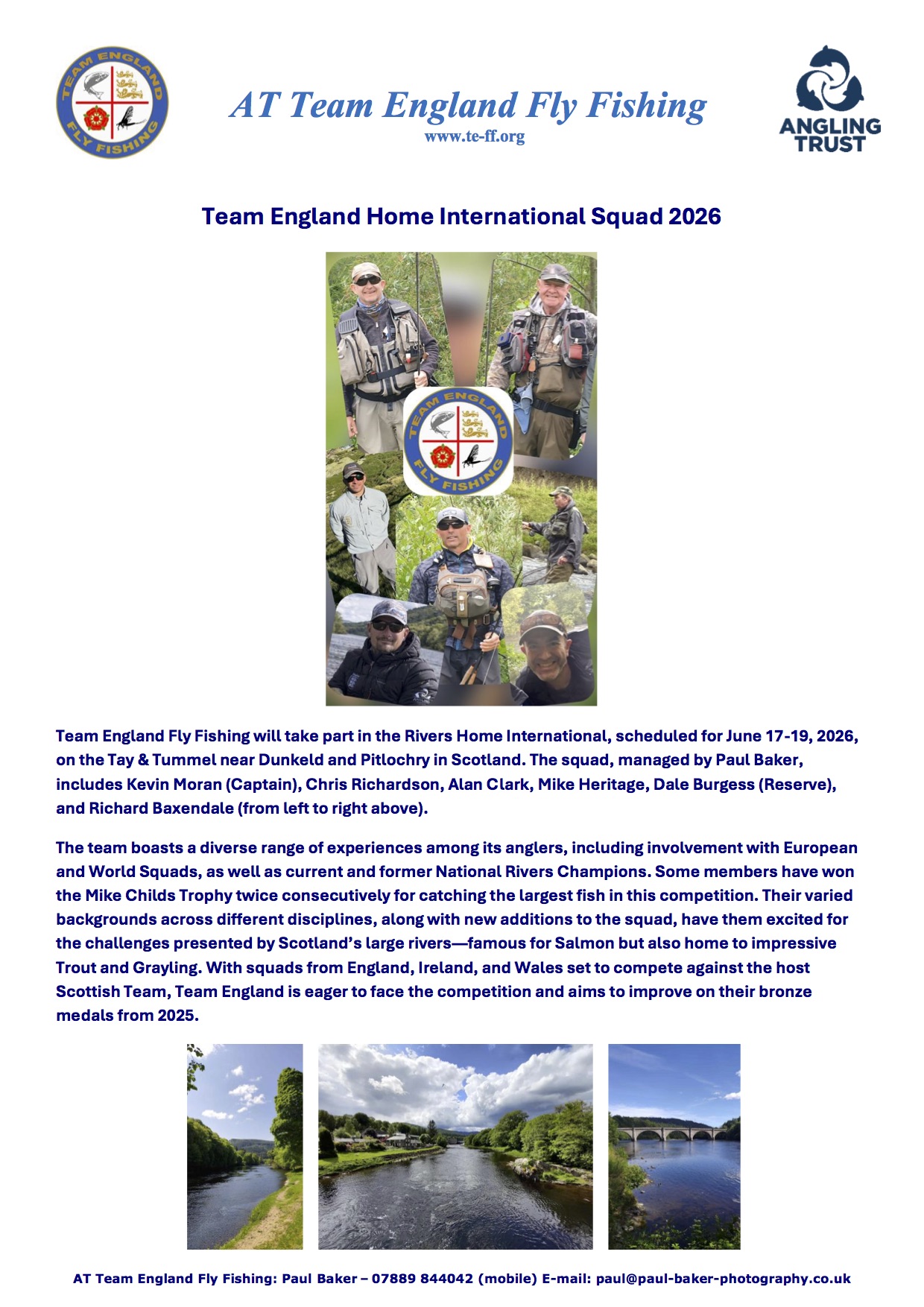 TEAM ENGLAND FLY FISHING

AT Team England Fly Fishing
www.te-ff.org

ANGLING TRUST

Team England Home International Squad 2026

TEAM ENGLAND FLY FISHING

Team England Fly Fishing will take part in the Rivers Home International, scheduled for June 17-19, 2026, on the Tay & Tummel near Dunkeld and Pitlochry in Scotland. The squad, managed by Paul Baker, includes Kevin Moran (Captain), Chris Richardson, Alan Clark, Mike Heritage, Dale Burgess (Reserve), and Richard Baxendale (from left to right above).

The team boasts a diverse range of experiences among its anglers, including involvement with European and World Squads, as well as current and former National Rivers Champions. Some members have won the Mike Childs Trophy twice consecutively for catching the largest fish in this competition. Their varied backgrounds across different disciplines, along with new additions to the squad, have them excited for the challenges presented by Scotland's large rivers—famous for Salmon but also home to impressive Trout and Grayling. With squads from England, Ireland, and Wales set to compete against the host Scottish Team, Team England is eager to face the competition and aims to improve on their bronze medals from 2025.

AT Team England Fly Fishing: Paul Baker – 07889 844042 (mobile) E-mail: paul@paul-baker-photography.co.uk